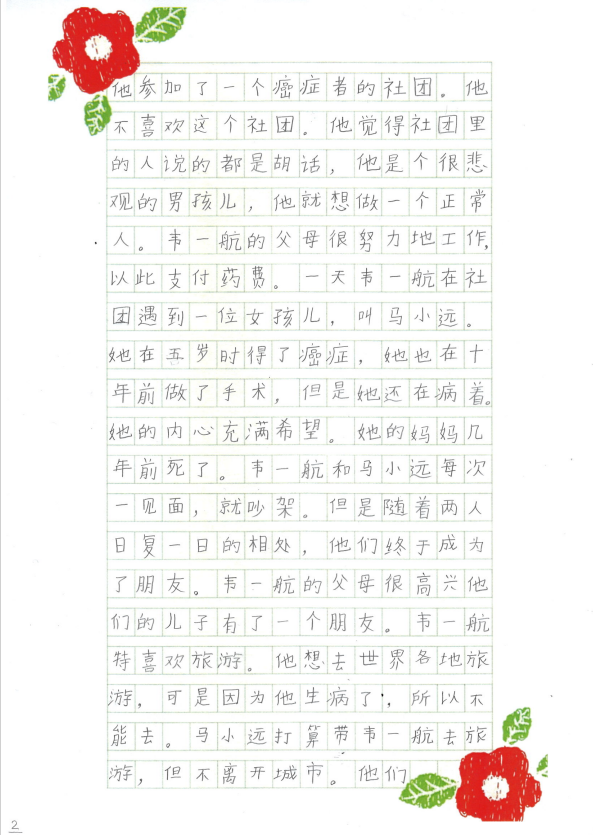 他参加了一个癌症者的社团。他不喜欢这个社团。他觉得社团里的人说的都是胡话，他是个很悲观的男孩儿，他就想做一个正常人。韦一航的父母很努力地工作，以此支付药费。一天韦一航在社团遇到一位女孩儿，叫马小远。她在五岁时得了癌症，她也在十年前做了手术，但是她还在病着。她的内心充满希望。她的妈妈几年前死了。韦一航和马小远每次一见面，就吵架。但是随着两人日复一日的相处，他们终于成为了朋友。韦一航的父母很高兴他们的儿子有了一个朋友。韦一航特喜欢旅游。他想去世界各地旅游，可是因为他生病了，所以不能去。马小远打算带韦一航去旅游，但不离开城市。他们

2